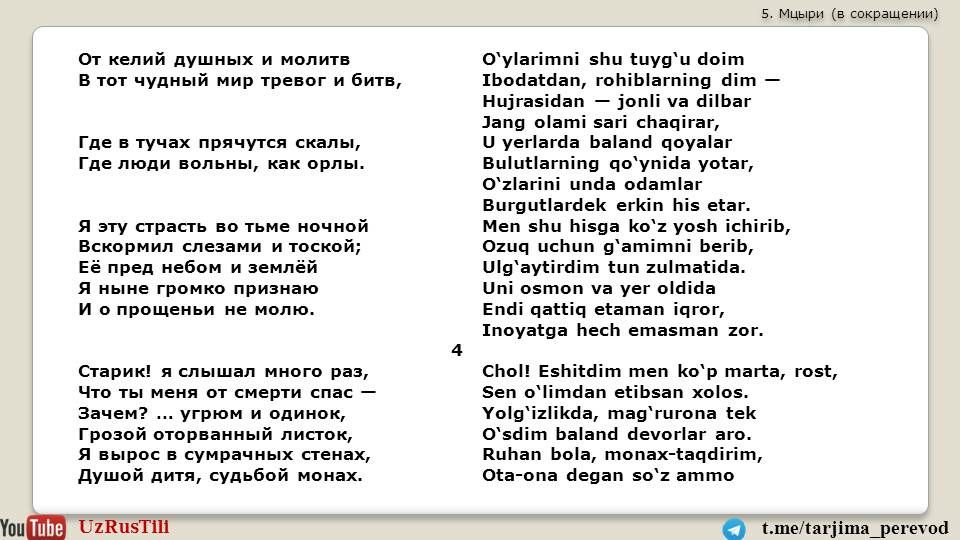 5. Мцыри (в сокращении)

От келий душных и молитв
В тот чудный мир тревог и битв,

Где в тучах прячутся скалы,
Где люди вольны, как орлы.

Я эту страсть во тьме ночной
Вскормил слезами и тоской;
Её пред небом и землёй
Я ныне громко признаю
И о прощеньи не молю.

Старик! я слышал много раз,
Что ты меня от смерти спас —
Зачем? ... угрюм и одинок,
Грозой оторванный листок,
Я вырос в сумрачных стенах,
Душой дитя, судьбой монах.

O‘ylarimni shu tuyg‘u doim
Ibodatdan, rohiblarning dim —
Hujrasidan — jonli va dilbar
Jang olami sari chaqirar,
U yerlarda baland qoyalar
Bulutlarning qo‘ynida yotar,
O‘zlarini unda odamlar
Burgutlardek erkin his etar.
Men shu hisga ko‘z yosh ichirib,
Ozuq uchun g‘amimni berib,
Ulg‘aytirdim tun zulmatida.
Uni osmon va yer oldida
Endi qattiq etaman iqror,
Inoyatga hech emasman zor.

4

Chol! Eshitdim men ko‘p marta, rost,
Sen o‘limdan etibsan xolos.
Yolg‘izlikda, mag‘rurona tek
O‘sdim baland devorlar aro.
Ruhan bola, monax-taqdirim,
Ota-ona degan so‘z ammo

YouTube UzRusTili

t.me/tarjima_perevod